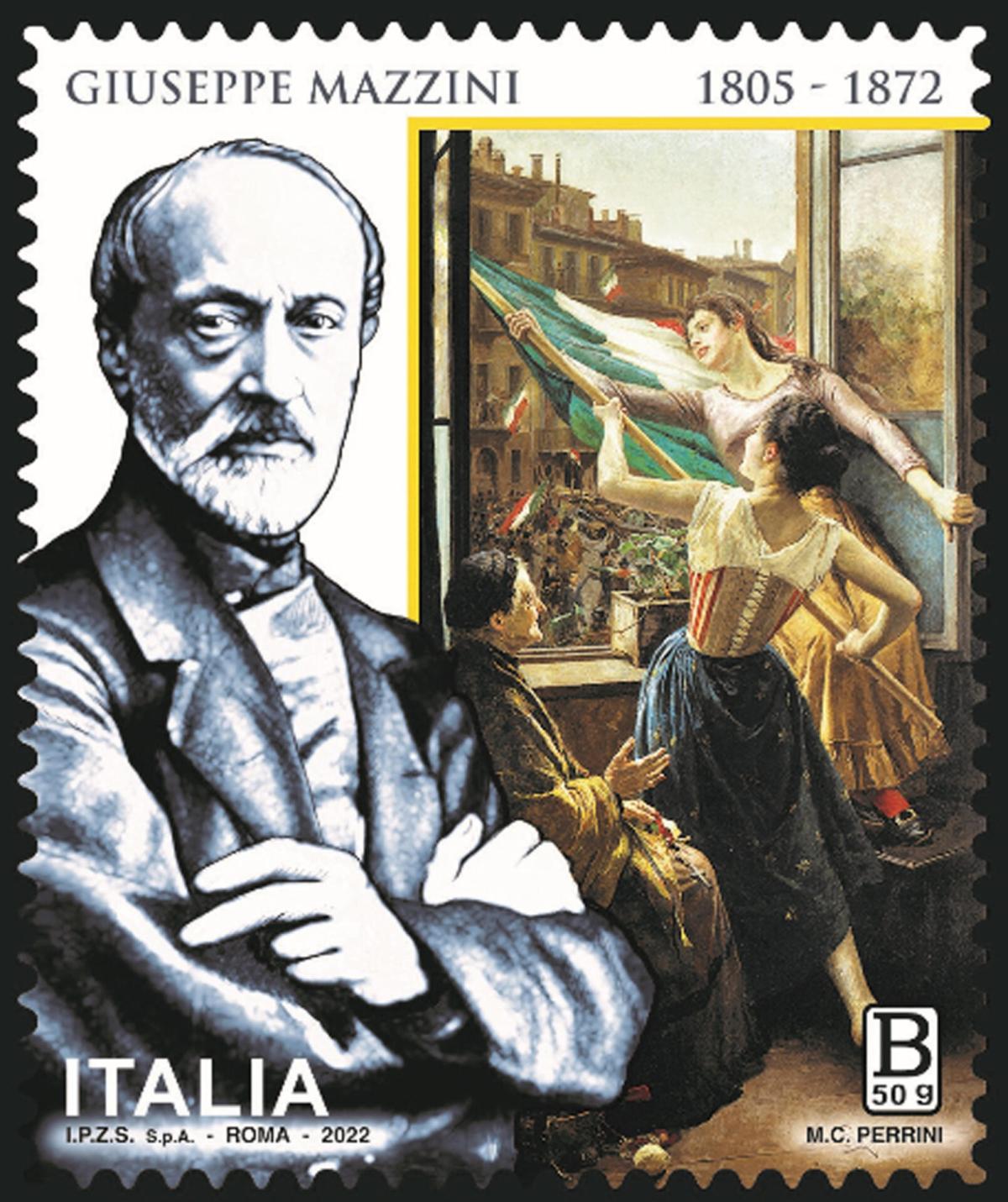 GIUSEPPE MAZZINI 1805 - 1872

ITALIA

I.P.Z.S. S.p.A. - ROMA - 2022

B
50 g

M.C. PERRINI